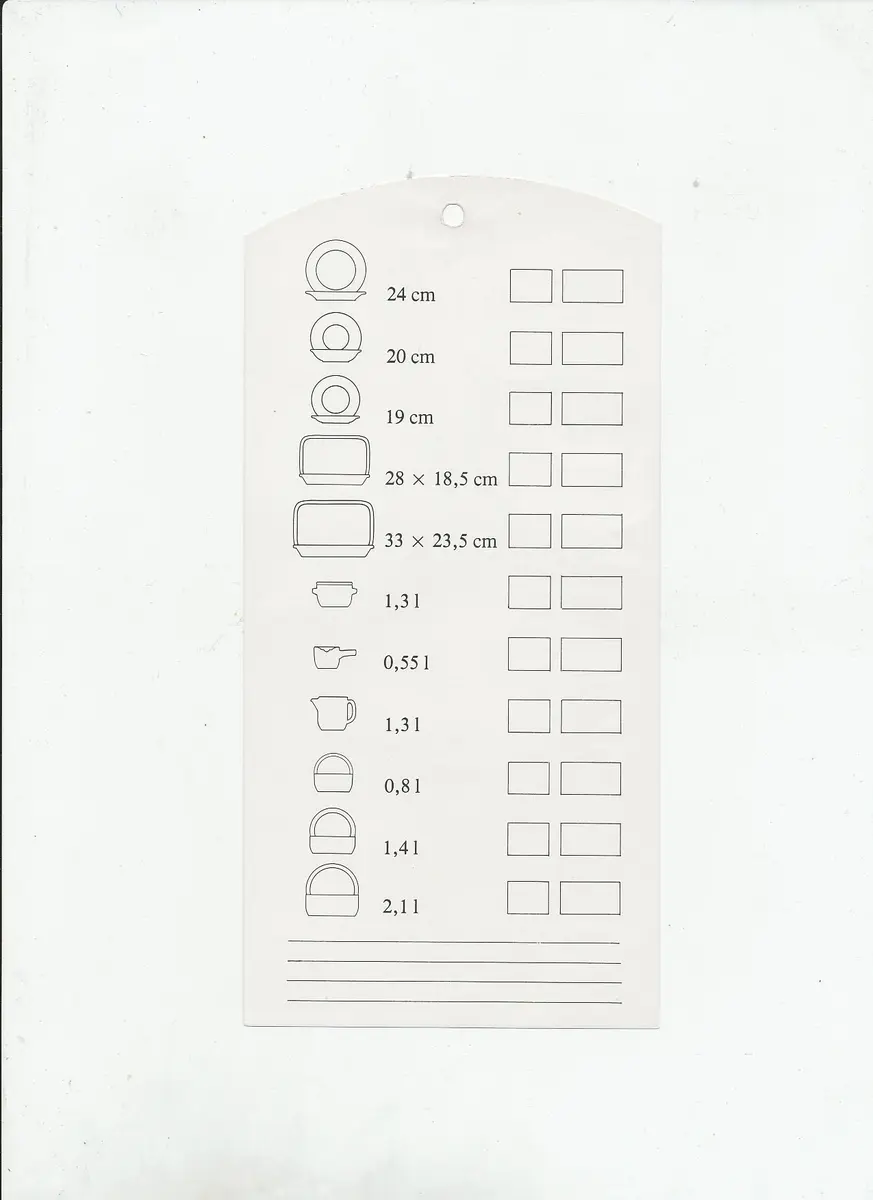 24 cm

20 cm

19 cm

28 × 18,5 cm

33 × 23,5 cm

1,3 l

0,55 l

1,3 l

0,8 l

1,4 l

2,1 l